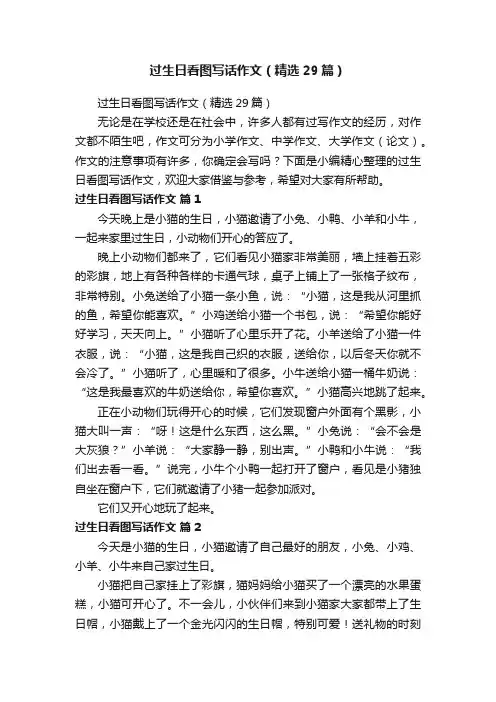 过生日看图写话作文（精选29篇）

过生日看图写话作文（精选29篇）

无论是在学校还是在社会中，许多人都有过写作文的经历，对作文都不陌生吧，作文可分为小学作文、中学作文、大学作文（论文）。作文的注意事项有许多，你确定会写吗？下面是小编精心整理的过生日看图写话作文，欢迎大家借鉴与参考，希望对大家有所帮助。

过生日看图写话作文 篇1

今天晚上是小猫的生日，小猫邀请了小兔、小鸭、小羊和小牛，一起来家里过生日，小动物们开心的答应了。

晚上小动物们都来了，它们看见小猫家非常美丽，墙上挂着五彩的彩旗，地上有各种各样的卡通气球，桌子上铺上了一张格子纹布，非常特别。小兔送给了小猫一条小鱼，说：“小猫，这是我从河里抓的鱼，希望你能喜欢。”小鸡送给小猫一个书包，说：“希望你能好好学习，天天向上。”小猫听了心里乐开了花。小羊送给了小猫一件衣服，说：“小猫，这是我自己织的衣服，送给你，以后冬天你就不会冷了。”小猫听了，心里暖和了很多。小牛送给小猫一桶牛奶说：“这是我最喜欢的牛奶送给你，希望你喜欢。”小猫高兴地跳了起来。

正在小动物们玩得开心的时候，它们发现窗户外面有个黑影，小猫大叫一声：“呀！这是什么东西，这么黑。”小兔说：“会不会是大灰狼？”小羊说：“大家静一静，别出声。”小鸭和小牛说：“我们出去看一看。”说完，小牛个小鸭一起打开了窗户，看见是小猪独自坐在窗户下，它们就邀请了小猪一起参加派对。

它们又开心地玩了起来。

过生日看图写话作文 篇2

今天是小猫的生日，小猫邀请了自己最好的朋友，小兔、小鸡、小羊、小牛来自己家过生日。

小猫把自己家挂上了彩旗，猫妈妈给小猫买了一个漂亮的水果蛋糕，小猫可开心了。不一会儿，小伙伴们来到小猫家大家都带上了生日帽，小猫戴上了一个金光闪闪的生日帽，特别可爱！送礼物的时刻